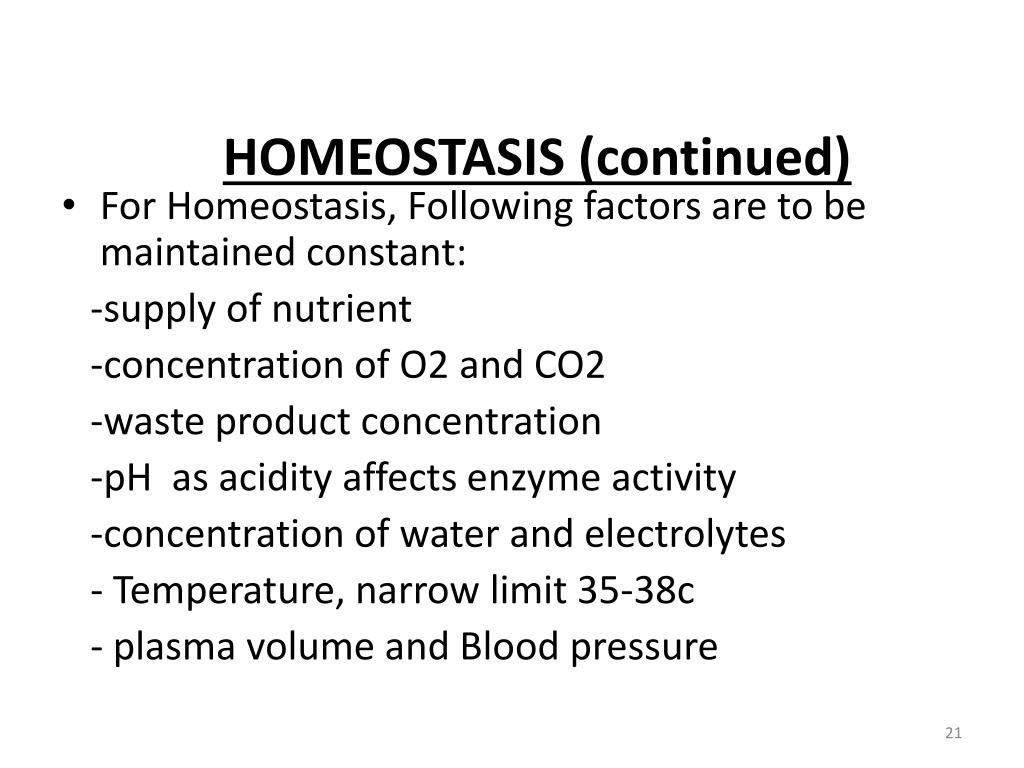 HOMEOSTASIS (continued)

• For Homeostasis, Following factors are to be maintained constant:

-supply of nutrient

-concentration of O2 and CO2

-waste product concentration

-pH  as acidity affects enzyme activity

-concentration of water and electrolytes

- Temperature, narrow limit 35-38c

- plasma volume and Blood pressure

21